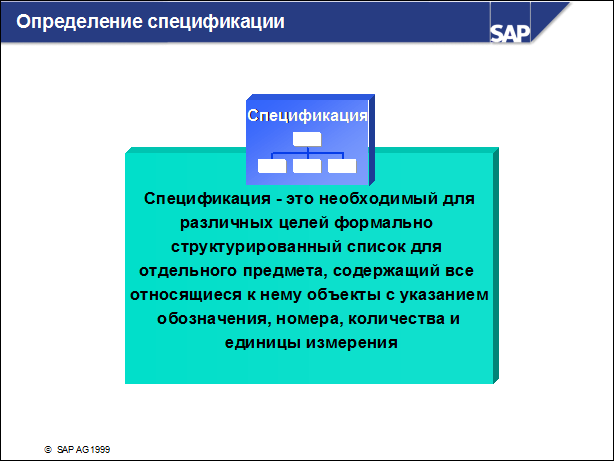 Определение спецификации

SAP

Спецификация

Спецификация - это необходимый для различных целей формально структурированный список для отдельного предмета, содержащий все относящиеся к нему объекты с указанием обозначения, номера, количества и единицы измерения

© SAP AG 1999